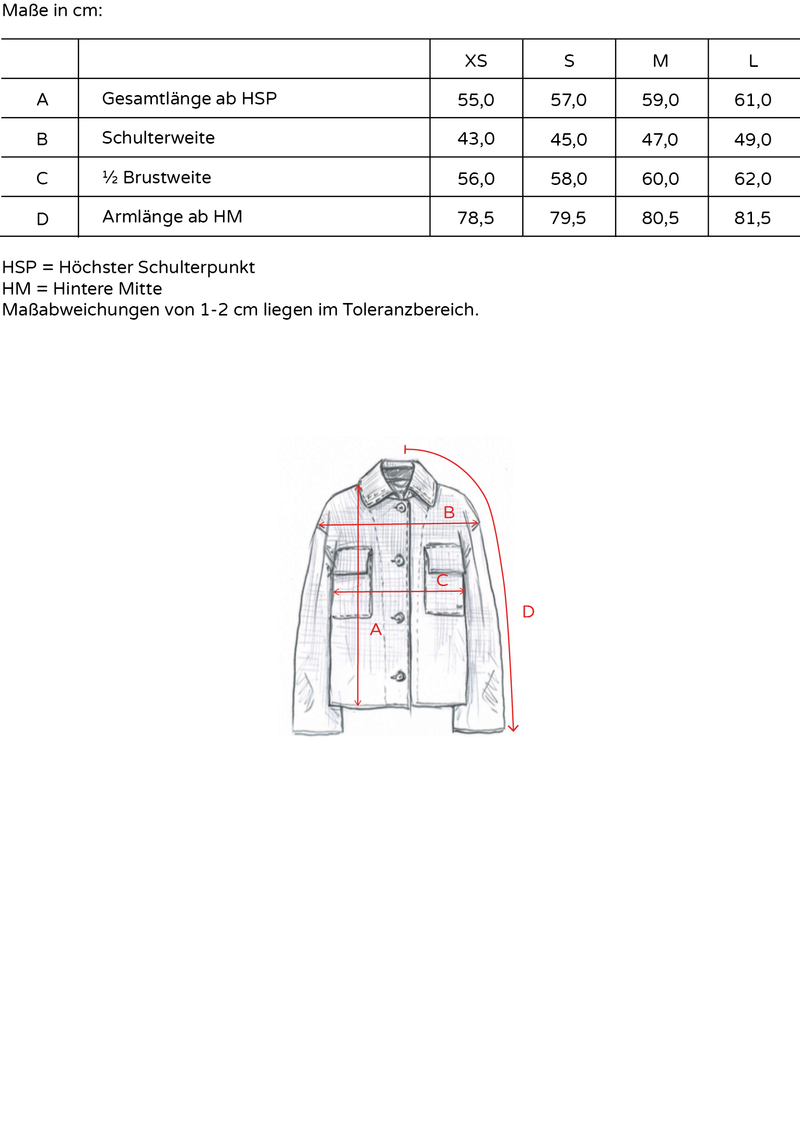 Maße in cm:

| | | XS | S | M | L |
|---|---|---|---|---|---|
| A | Gesamtlänge ab HSP | 55,0 | 57,0 | 59,0 | 61,0 |
| B | Schulterweite | 43,0 | 45,0 | 47,0 | 49,0 |
| C | ½ Brustweite | 56,0 | 58,0 | 60,0 | 62,0 |
| D | Armlänge ab HM | 78,5 | 79,5 | 80,5 | 81,5 |

HSP = Höchster Schulterpunkt
HM = Hintere Mitte
Maßabweichungen von 1-2 cm liegen im Toleranzbereich.

B
C
A
D